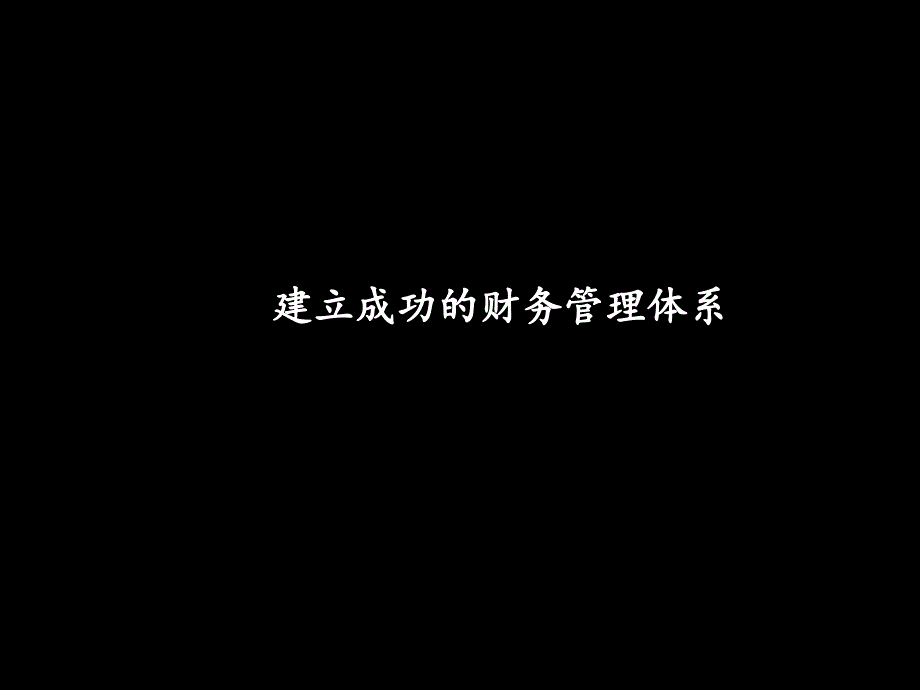 建立成功的财务管理体系